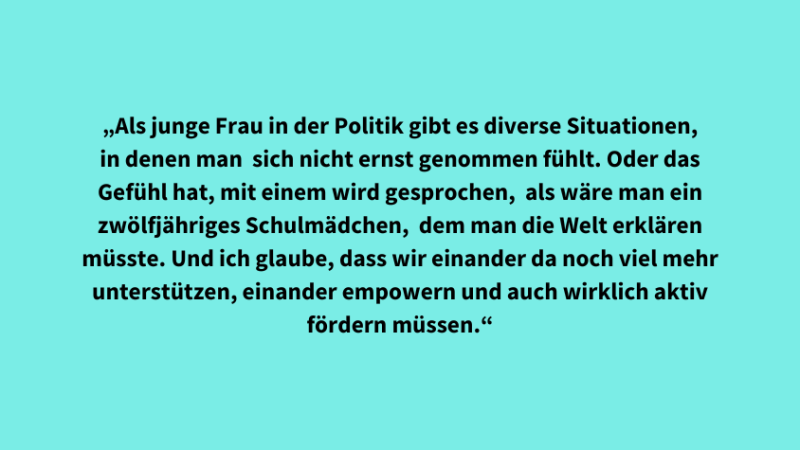 „Als junge Frau in der Politik gibt es diverse Situationen, in denen man sich nicht ernst genommen fühlt. Oder das Gefühl hat, mit einem wird gesprochen, als wäre man ein zwölfjähriges Schulmädchen, dem man die Welt erklären müsste. Und ich glaube, dass wir einander da noch viel mehr unterstützen, einander empowern und auch wirklich aktiv fördern müssen.“